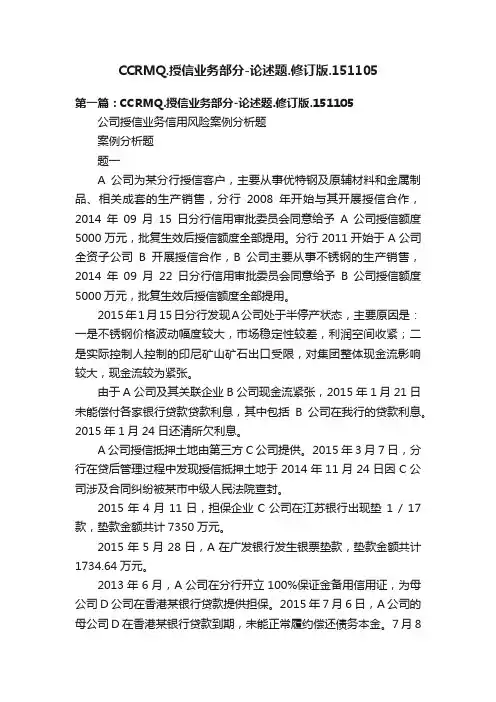 CCRMQ.授信业务部分-论述题.修订版.151105

第一篇：CCRMQ.授信业务部分-论述题.修订版.151105

公司授信业务信用风险案例分析题

案例分析题

题一

A 公司为某分行授信客户，主要从事优特钢及原辅材料和金属制品、相关成套的生产销售，分行 2008 年开始与其开展授信合作，2014 年 09 月 15 日分行信用审批委员会同意给予 A 公司授信额度 5000 万元，批复生效后授信额度全部提用。分行 2011 开始于 A 公司全资子公司 B 开展授信合作，B 公司主要从事不锈钢的生产销售，2014 年 09 月 22 日分行信用审批委员会同意给予 B 公司授信额度 5000 万元，批复生效后授信额度全部提用。

2015 年 1 月 15 日分行发现 A 公司处于半停产状态，主要原因是：一是不锈钢价格波动幅度较大，市场稳定性较差，利润空间收紧；二是实际控制人控制的印尼矿山矿石出口受限，对集团整体现金流影响较大，现金流较为紧张。

由于 A 公司及其关联企业 B 公司现金流紧张，2015 年 1 月 21 日未能偿付各家银行贷款贷款利息，其中包括 B 公司在我行的贷款利息。2015 年 1 月 24 日还清所欠利息。

A 公司授信抵押土地由第三方 C 公司提供。2015 年 3 月 7 日，分行在贷后管理过程中发现授信抵押土地于 2014 年 11 月 24 日因 C 公司涉及合同纠纷被某市中级人民法院查封。

2015 年 4 月 11 日，担保企业 C 公司在江苏银行出现垫 1 / 17 款，垫款金额共计 7350 万元。

2015 年 5 月 28 日，A 在广发银行发生银票垫款，垫款金额共计 1734.64 万元。

2013 年 6 月，A 公司在分行开立 100%保证金备用信用证，为母公司 D 公司在香港某银行贷款提供担保。2015 年 7 月 6 日，A 公司的母公司 D 在香港某银行贷款到期，未能正常履约偿还债务本金。7 月 8